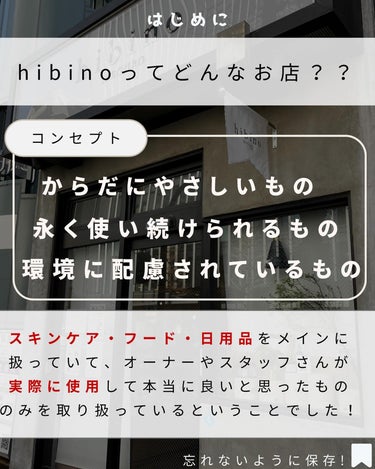 はじめに

hibinoってどんなお店？？

コンセプト

からだにやさしいもの
永く使い続けられるもの
環境に配慮されているもの

スキンケア・フード・日用品をメインに扱っていて、オーナーやスタッフさんが実際に使用して本当に良いと思ったもののみを取り扱っているということでした！

忘れないように保存！